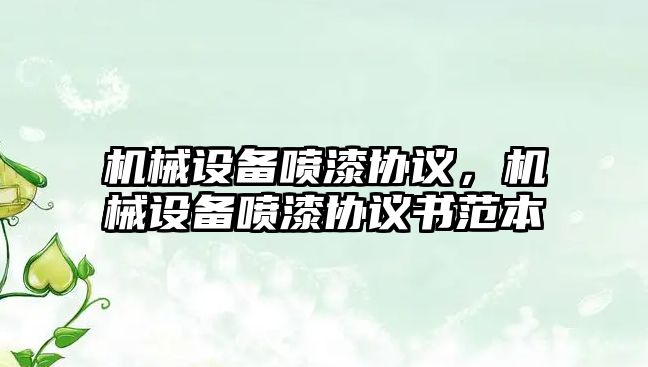 机械设备喷漆协议，机械设备喷漆协议书范本